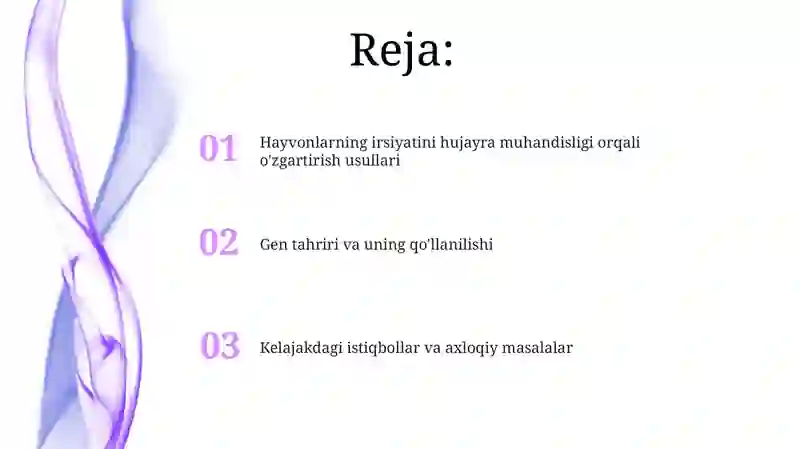 Reja:

01 Hayvonlarning irsiyatini hujayra muhandisligi orqali o'zgartirish usullari

02 Gen tahriri va uning qo'llanilishi

03 Kelajakdagi istiqbollar va axloqiy masalalar